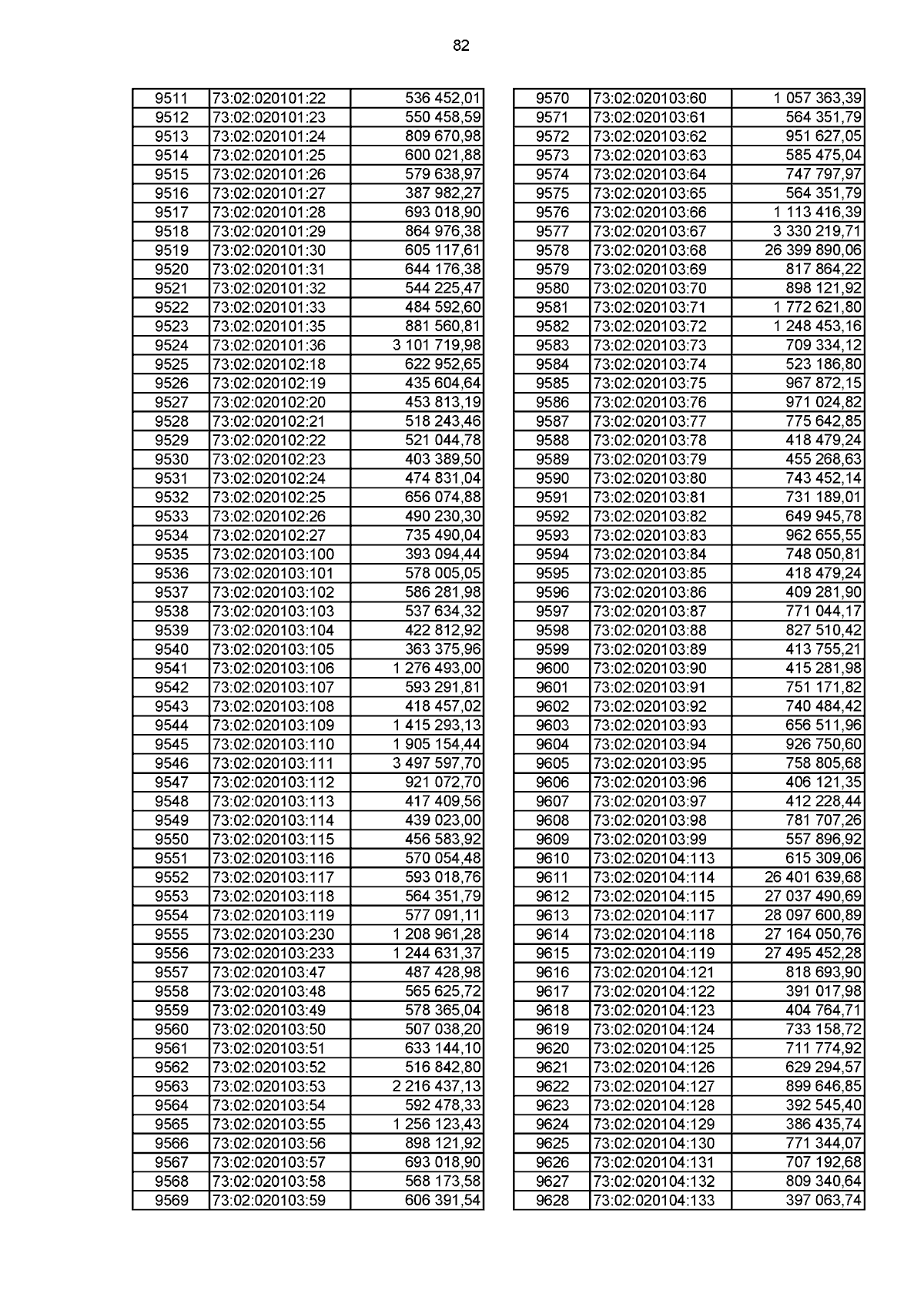 82

| 9511 | 73:02:020101:22 | 536 452,01 |
|---|---|---|
| 9512 | 73:02:020101:23 | 550 458,59 |
| 9513 | 73:02:020101:24 | 809 670,98 |
| 9514 | 73:02:020101:25 | 600 021,88 |
| 9515 | 73:02:020101:26 | 579 638,97 |
| 9516 | 73:02:020101:27 | 387 982,27 |
| 9517 | 73:02:020101:28 | 693 018,90 |
| 9518 | 73:02:020101:29 | 864 976,38 |
| 9519 | 73:02:020101:30 | 605 117,61 |
| 9520 | 73:02:020101:31 | 644 176,38 |
| 9521 | 73:02:020101:32 | 544 225,47 |
| 9522 | 73:02:020101:33 | 484 592,60 |
| 9523 | 73:02:020101:35 | 881 560,81 |
| 9524 | 73:02:020101:36 | 3 101 719,98 |
| 9525 | 73:02:020102:18 | 622 952,65 |
| 9526 | 73:02:020102:19 | 435 604,64 |
| 9527 | 73:02:020102:20 | 453 813,19 |
| 9528 | 73:02:020102:21 | 518 243,46 |
| 9529 | 73:02:020102:22 | 521 044,78 |
| 9530 | 73:02:020102:23 | 403 389,50 |
| 9531 | 73:02:020102:24 | 474 831,04 |
| 9532 | 73:02:020102:25 | 656 074,88 |
| 9533 | 73:02:020102:26 | 490 230,30 |
| 9534 | 73:02:020102:27 | 735 490,04 |
| 9535 | 73:02:020103:100 | 393 094,44 |
| 9536 | 73:02:020103:101 | 578 005,05 |
| 9537 | 73:02:020103:102 | 586 281,98 |
| 9538 | 73:02:020103:103 | 537 634,32 |
| 9539 | 73:02:020103:104 | 422 812,92 |
| 9540 | 73:02:020103:105 | 363 375,96 |
| 9541 | 73:02:020103:106 | 1 276 493,00 |
| 9542 | 73:02:020103:107 | 593 291,81 |
| 9543 | 73:02:020103:108 | 418 457,02 |
| 9544 | 73:02:020103:109 | 1 415 293,13 |
| 9545 | 73:02:020103:110 | 1 905 154,44 |
| 9546 | 73:02:020103:111 | 3 497 597,70 |
| 9547 | 73:02:020103:112 | 921 072,70 |
| 9548 | 73:02:020103:113 | 417 409,56 |
| 9549 | 73:02:020103:114 | 439 023,00 |
| 9550 | 73:02:020103:115 | 456 583,92 |
| 9551 | 73:02:020103:116 | 570 054,48 |
| 9552 | 73:02:020103:117 | 593 018,76 |
| 9553 | 73:02:020103:118 | 564 351,79 |
| 9554 | 73:02:020103:119 | 577 091,11 |
| 9555 | 73:02:020103:230 | 1 208 961,28 |
| 9556 | 73:02:020103:233 | 1 244 631,37 |
| 9557 | 73:02:020103:47 | 487 428,98 |
| 9558 | 73:02:020103:48 | 565 625,72 |
| 9559 | 73:02:020103:49 | 578 365,04 |
| 9560 | 73:02:020103:50 | 507 038,20 |
| 9561 | 73:02:020103:51 | 633 144,10 |
| 9562 | 73:02:020103:52 | 516 842,80 |
| 9563 | 73:02:020103:53 | 2 216 437,13 |
| 9564 | 73:02:020103:54 | 592 478,33 |
| 9565 | 73:02:020103:55 | 1 256 123,43 |
| 9566 | 73:02:020103:56 | 898 121,92 |
| 9567 | 73:02:020103:57 | 693 018,90 |
| 9568 | 73:02:020103:58 | 568 173,58 |
| 9569 | 73:02:020103:59 | 606 391,54 |

| 9570 | 73:02:020103:60 | 1 057 363,39 |
|---|---|---|
| 9571 | 73:02:020103:61 | 564 351,79 |
| 9572 | 73:02:020103:62 | 951 627,05 |
| 9573 | 73:02:020103:63 | 585 475,04 |
| 9574 | 73:02:020103:64 | 747 797,97 |
| 9575 | 73:02:020103:65 | 564 351,79 |
| 9576 | 73:02:020103:66 | 1 113 416,39 |
| 9577 | 73:02:020103:67 | 3 330 219,71 |
| 9578 | 73:02:020103:68 | 26 399 890,06 |
| 9579 | 73:02:020103:69 | 817 864,22 |
| 9580 | 73:02:020103:70 | 898 121,92 |
| 9581 | 73:02:020103:71 | 1 772 621,80 |
| 9582 | 73:02:020103:72 | 1 248 453,16 |
| 9583 | 73:02:020103:73 | 709 334,12 |
| 9584 | 73:02:020103:74 | 523 186,80 |
| 9585 | 73:02:020103:75 | 967 872,15 |
| 9586 | 73:02:020103:76 | 971 024,82 |
| 9587 | 73:02:020103:77 | 775 642,85 |
| 9588 | 73:02:020103:78 | 418 479,24 |
| 9589 | 73:02:020103:79 | 455 268,63 |
| 9590 | 73:02:020103:80 | 743 452,14 |
| 9591 | 73:02:020103:81 | 731 189,01 |
| 9592 | 73:02:020103:82 | 649 945,78 |
| 9593 | 73:02:020103:83 | 962 655,55 |
| 9594 | 73:02:020103:84 | 748 050,81 |
| 9595 | 73:02:020103:85 | 418 479,24 |
| 9596 | 73:02:020103:86 | 409 281,90 |
| 9597 | 73:02:020103:87 | 771 044,17 |
| 9598 | 73:02:020103:88 | 827 510,42 |
| 9599 | 73:02:020103:89 | 413 755,21 |
| 9600 | 73:02:020103:90 | 415 281,98 |
| 9601 | 73:02:020103:91 | 751 171,82 |
| 9602 | 73:02:020103:92 | 740 484,42 |
| 9603 | 73:02:020103:93 | 656 511,96 |
| 9604 | 73:02:020103:94 | 926 750,60 |
| 9605 | 73:02:020103:95 | 758 805,68 |
| 9606 | 73:02:020103:96 | 406 121,35 |
| 9607 | 73:02:020103:97 | 412 228,44 |
| 9608 | 73:02:020103:98 | 781 707,26 |
| 9609 | 73:02:020103:99 | 557 896,92 |
| 9610 | 73:02:020104:113 | 615 309,06 |
| 9611 | 73:02:020104:114 | 26 401 639,68 |
| 9612 | 73:02:020104:115 | 27 037 490,69 |
| 9613 | 73:02:020104:117 | 28 097 600,89 |
| 9614 | 73:02:020104:118 | 27 164 050,76 |
| 9615 | 73:02:020104:119 | 27 495 452,28 |
| 9616 | 73:02:020104:121 | 818 693,90 |
| 9617 | 73:02:020104:122 | 391 017,98 |
| 9618 | 73:02:020104:123 | 404 764,71 |
| 9619 | 73:02:020104:124 | 733 158,72 |
| 9620 | 73:02:020104:125 | 711 774,92 |
| 9621 | 73:02:020104:126 | 629 294,57 |
| 9622 | 73:02:020104:127 | 899 646,85 |
| 9623 | 73:02:020104:128 | 392 545,40 |
| 9624 | 73:02:020104:129 | 386 435,74 |
| 9625 | 73:02:020104:130 | 771 344,07 |
| 9626 | 73:02:020104:131 | 707 192,68 |
| 9627 | 73:02:020104:132 | 809 340,64 |
| 9628 | 73:02:020104:133 | 397 063,74 |